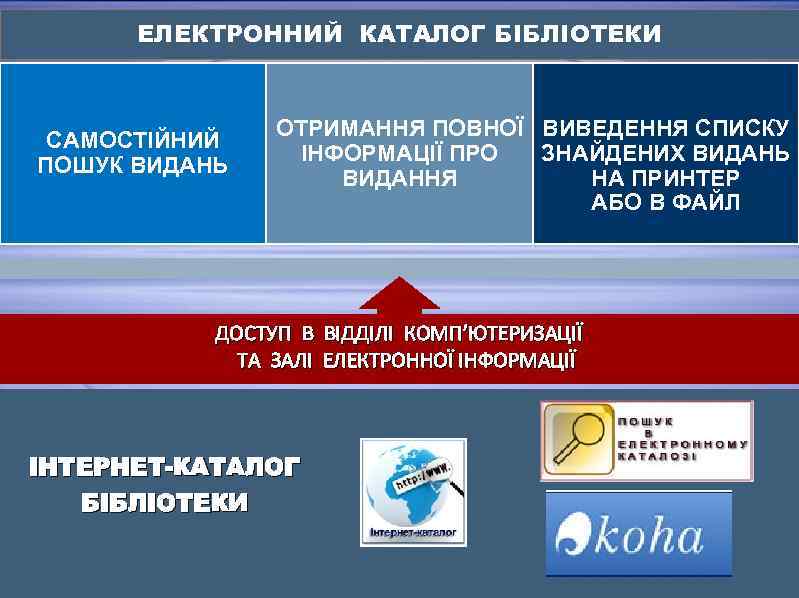 ЕЛЕКТРОННИЙ КАТАЛОГ БІБЛІОТЕКИ

САМОСТІЙНИЙ ПОШУК ВИДАНЬ

ОТРИМАННЯ ПОВНОЇ ІНФОРМАЦІЇ ПРО ВИДАННЯ

ВИВЕДЕННЯ СПИСКУ ЗНАЙДЕНИХ ВИДАНЬ НА ПРИНТЕР АБО В ФАЙЛ

ДОСТУП В ВІДДІЛІ КОМП'ЮТЕРИЗАЦІЇ ТА ЗАЛІ ЕЛЕКТРОННОЇ ІНФОРМАЦІЇ

ІНТЕРНЕТ-КАТАЛОГ БІБЛІОТЕКИ

http://www.

Інтернет-каталог

ПОШУК В ЕЛЕКТРОННОМУ КАТАЛОЗІ

koha